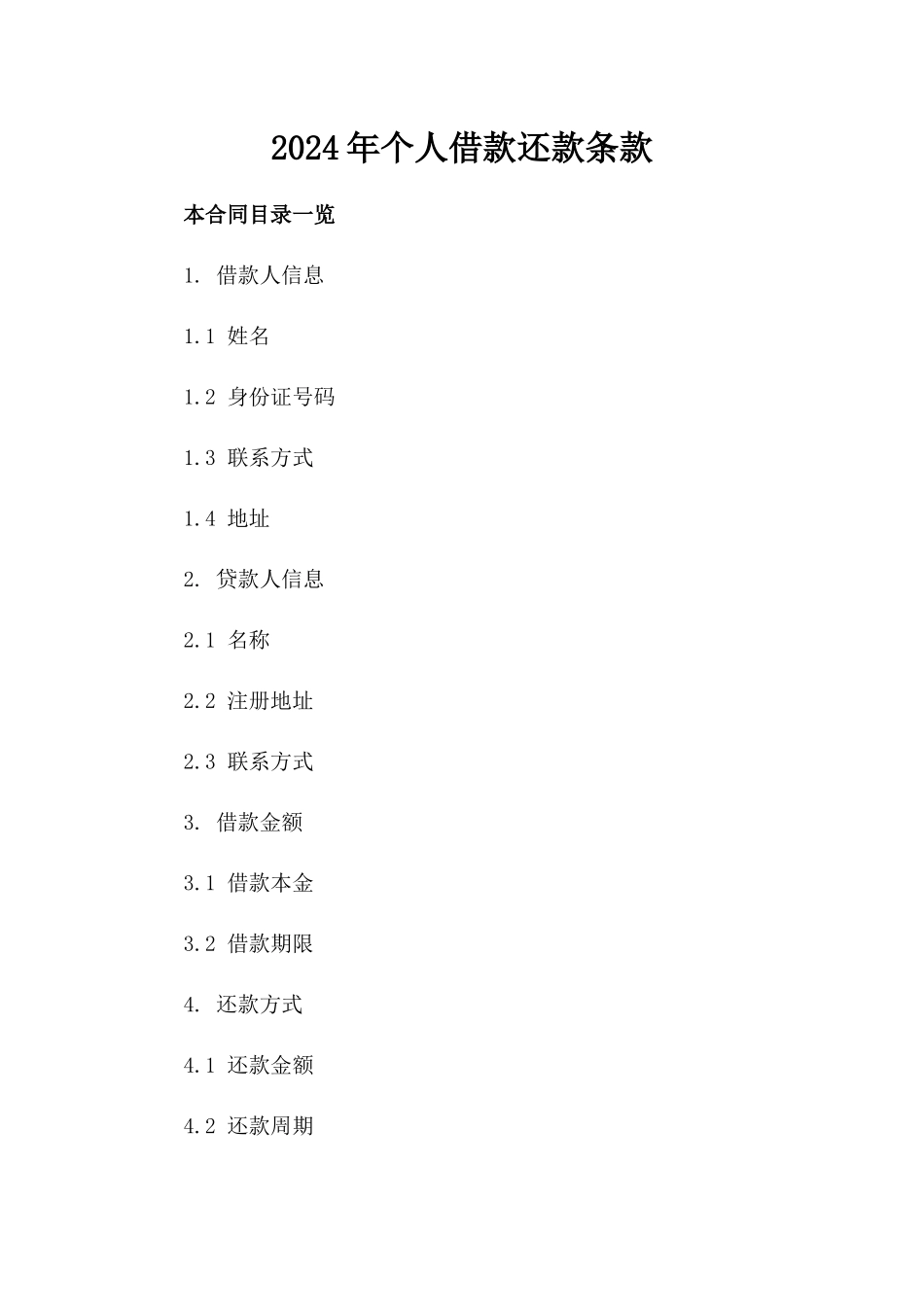 2024年个人借款还款条款

本合同目录一览

1. 借款人信息

1.1 姓名

1.2 身份证号码

1.3 联系方式

1.4 地址

2. 贷款人信息

2.1 名称

2.2 注册地址

2.3 联系方式

3. 借款金额

3.1 借款本金

3.2 借款期限

4. 还款方式

4.1 还款金额

4.2 还款周期